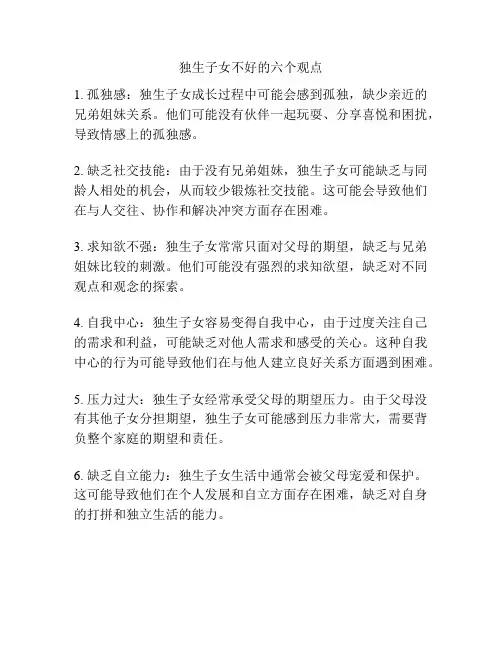 独生子女不好的六个观点

1. 孤独感：独生子女成长过程中可能会感到孤独，缺少亲近的兄弟姐妹关系。他们可能没有伙伴一起玩耍、分享喜悦和困扰，导致情感上的孤独感。

2. 缺乏社交技能：由于没有兄弟姐妹，独生子女可能缺乏与同龄人相处的机会，从而较少锻炼社交技能。这可能会导致他们在与人交往、协作和解决冲突方面存在困难。

3. 求知欲不强：独生子女常常只面对父母的期望，缺乏与兄弟姐妹比较的刺激。他们可能没有强烈的求知欲望，缺乏对不同观点和观念的探索。

4. 自我中心：独生子女容易变得自我中心，由于过度关注自己的需求和利益，可能缺乏对他人需求和感受的关心。这种自我中心的行为可能导致他们在与他人建立良好关系方面遇到困难。

5. 压力过大：独生子女经常承受父母的期望压力。由于父母没有其他子女分担期望，独生子女可能感到压力非常大，需要背负整个家庭的期望和责任。

6. 缺乏自立能力：独生子女生活中通常会被父母宠爱和保护。这可能导致他们在个人发展和自立方面存在困难，缺乏对自身的打拼和独立生活的能力。